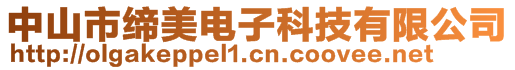 中山市缔美电子科技有限公司
http://olgakeppel1.cn.coovee.net